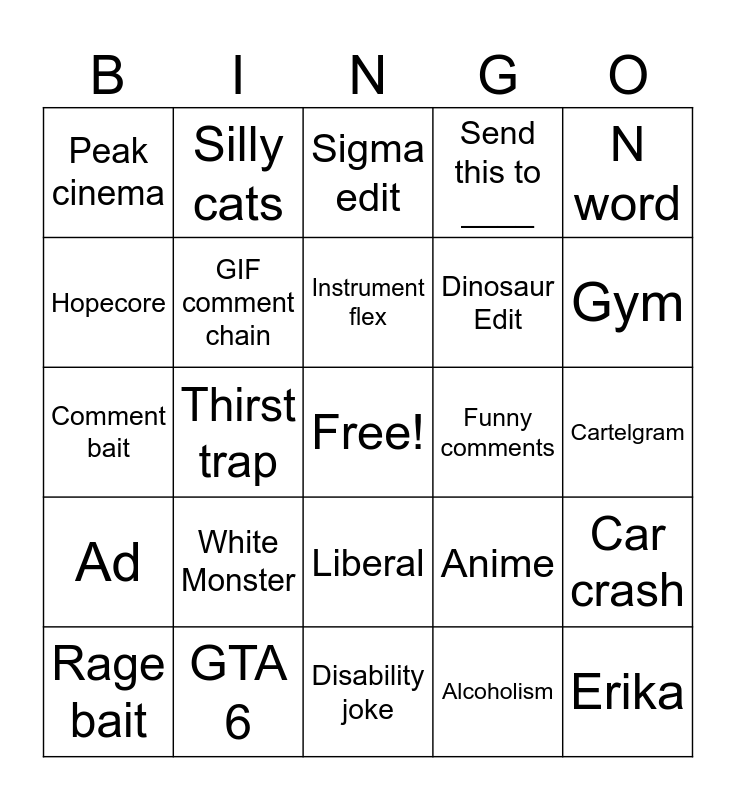 | B | I | N | G | O |
|---|---|---|---|---|
| Peak cinema | Silly cats | Sigma edit | Send this to ____ | N word |
| Hopecore | GIF comment chain | Instrument flex | Dinosaur Edit | Gym |
| Comment bait | Thirst trap | Free! | Funny comments | Cartelgram |
| Ad | White Monster | Liberal | Anime | Car crash |
| Rage bait | GTA 6 | Disability joke | Alcoholism | Erika |